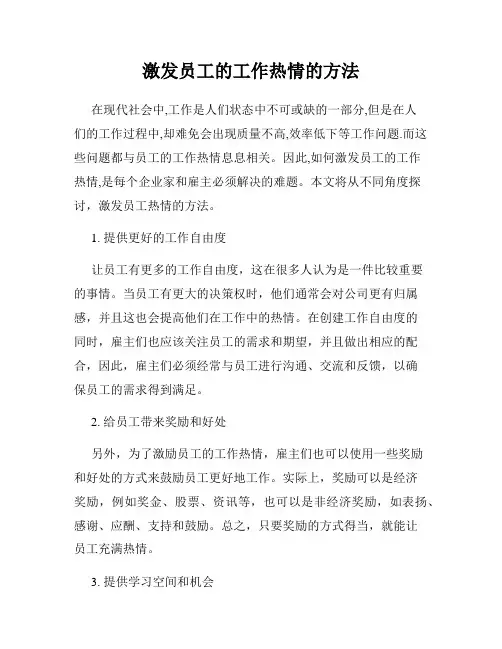 激发员工的工作热情的方法

在现代社会中,工作是人们状态中不可或缺的一部分,但是在人们的工作过程中,却难免会出现质量不高,效率低下等工作问题.而这些问题都与员工的工作热情息息相关。因此,如何激发员工的工作热情,是每个企业家和雇主必须解决的难题。本文将从不同角度探讨，激发员工热情的方法。

1. 提供更好的工作自由度

让员工有更多的工作自由度，这在很多人认为是一件比较重要的事情。当员工有更大的决策权时，他们通常会对公司更有归属感，并且这也会提高他们在工作中的热情。在创建工作自由度的同时，雇主们也应该关注员工的需求和期望，并且做出相应的配合，因此，雇主们必须经常与员工进行沟通、交流和反馈，以确保员工的需求得到满足。

2. 给员工带来奖励和好处

另外，为了激励员工的工作热情，雇主们也可以使用一些奖励和好处的方式来鼓励员工更好地工作。实际上，奖励可以是经济奖励，例如奖金、股票、资讯等，也可以是非经济奖励，如表扬、感谢、应酬、支持和鼓励。总之，只要奖励的方式得当，就能让员工充满热情。

3. 提供学习空间和机会